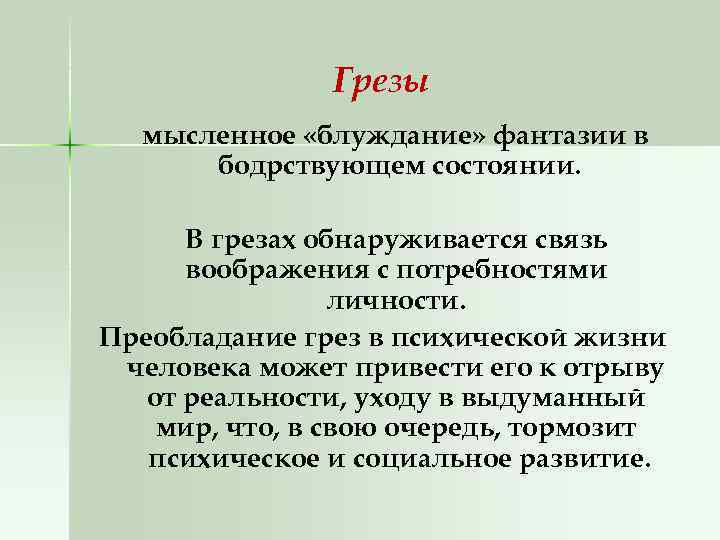 Грезы

мысленное «блуждание» фантазии в бодрствующем состоянии.

В грезах обнаруживается связь воображения с потребностями личности.

Преобладание грез в психической жизни человека может привести его к отрыву от реальности, уходу в выдуманный мир, что, в свою очередь, тормозит психическое и социальное развитие.